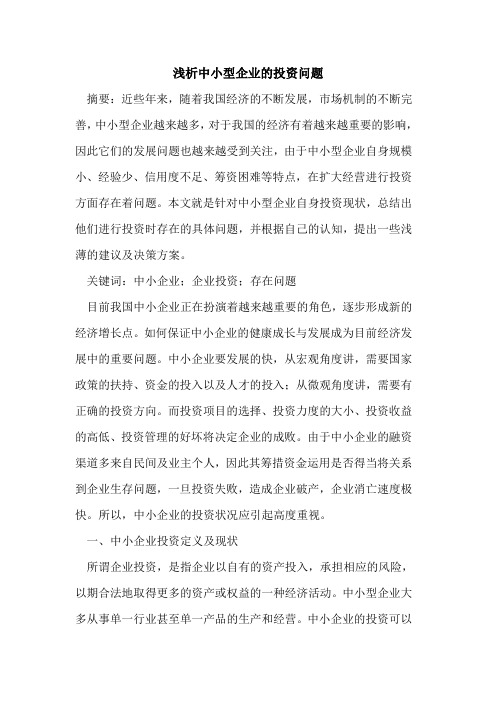 浅析中小型企业的投资问题

摘要：近些年来，随着我国经济的不断发展，市场机制的不断完善，中小型企业越来越多，对于我国的经济有着越来越重要的影响，因此它们的发展问题也越来越受到关注，由于中小型企业自身规模小、经验少、信用度不足、筹资困难等特点，在扩大经营进行投资方面存在着问题。本文就是针对中小型企业自身投资现状，总结出他们进行投资时存在的具体问题，并根据自己的认知，提出一些浅薄的建议及决策方案。

关键词：中小企业；企业投资；存在问题

目前我国中小企业正在扮演着越来越重要的角色，逐步形成新的经济增长点。如何保证中小企业的健康成长与发展成为目前经济发展中的重要问题。中小企业要发展的快，从宏观角度讲，需要国家政策的扶持、资金的投入以及人才的投入；从微观角度讲，需要有正确的投资方向。而投资项目的选择、投资力度的大小、投资收益的高低、投资管理的好坏将决定企业的成败。由于中小企业的融资渠道多来自民间及业主个人，因此其筹措资金运用是否得当将关系到企业生存问题，一旦投资失败，造成企业破产，企业消亡速度极快。所以，中小企业的投资状况应引起高度重视。

一、中小企业投资定义及现状

所谓企业投资，是指企业以自有的资产投入，承担相应的风险，以期合法地取得更多的资产或权益的一种经济活动。中小型企业大多从事单一行业甚至单一产品的生产和经营。中小企业的投资可以